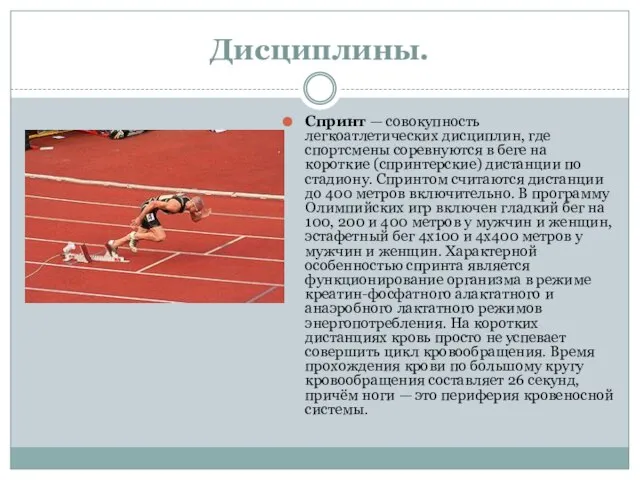 Дисциплины.

Спринт — совокупность легкоатлетических дисциплин, где спортсмены соревнуются в беге на короткие (спринтерские) дистанции по стадиону. Спринтом считаются дистанции до 400 метров включительно. В программу Олимпийских игр включен гладкий бег на 100, 200 и 400 метров у мужчин и женщин, эстафетный бег 4х100 и 4х400 метров у мужчин и женщин. Характерной особенностью спринта является функционирование организма в режиме креатин-фосфатного алактатного и анаэробного лактатного режимов энергопотребления. На коротких дистанциях кровь просто не успевает совершить цикл кровообращения. Время прохождения крови по большому кругу кровообращения составляет 26 секунд, причём ноги — это периферия кровеносной системы.